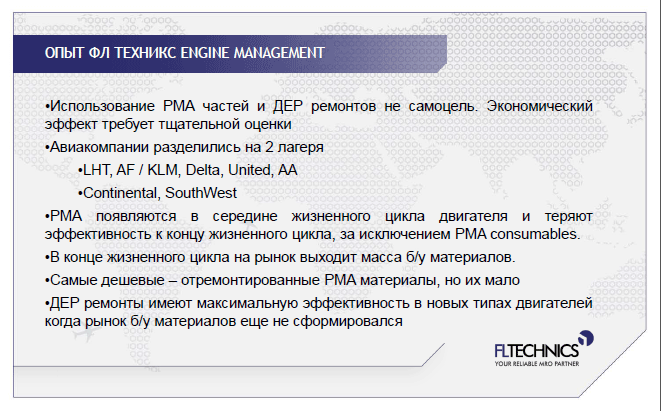 ОПЫТ ФЛ ТЕХНИКС ENGINE MANAGEMENT

•Использование PMA частей и ДЕР ремонтов не самоцель. Экономический эффект требует тщательной оценки

•Авиакомпании разделились на 2 лагеря

•LHT, AF / KLM, Delta, United, AA

•Continental, SouthWest

•PMA появляются в середине жизненного цикла двигателя и теряют эффективность к концу жизненного цикла, за исключением PMA consumables.

•В конце жизненного цикла на рынок выходит масса б/у материалов.

•Самые дешевые – отремонтированные PMA материалы, но их мало

•ДЕР ремонты имеют максимальную эффективность в новых типах двигателей когда рынок б/у материалов еще не сформировался

FLTECHNICS
YOUR RELIABLE MRO PARTNER